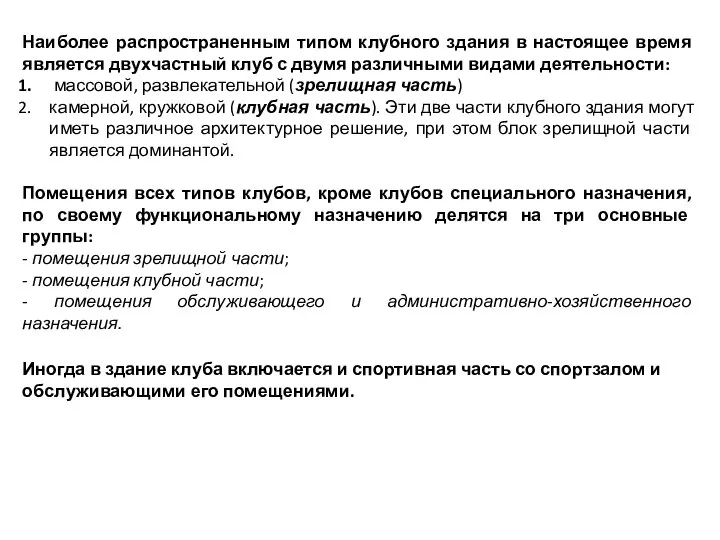 Наиболее распространенным типом клубного здания в настоящее время является двухчастный клуб с двумя различными видами деятельности:
1. массовой, развлекательной (зрелищная часть)
2. камерной, кружковой (клубная часть). Эти две части клубного здания могут иметь различное архитектурное решение, при этом блок зрелищной части является доминантой.

Помещения всех типов клубов, кроме клубов специального назначения, по своему функциональному назначению делятся на три основные группы:
- помещения зрелищной части;
- помещения клубной части;
- помещения обслуживающего и административно-хозяйственного назначения.

Иногда в здание клуба включается и спортивная часть со спортзалом и обслуживающими его помещениями.